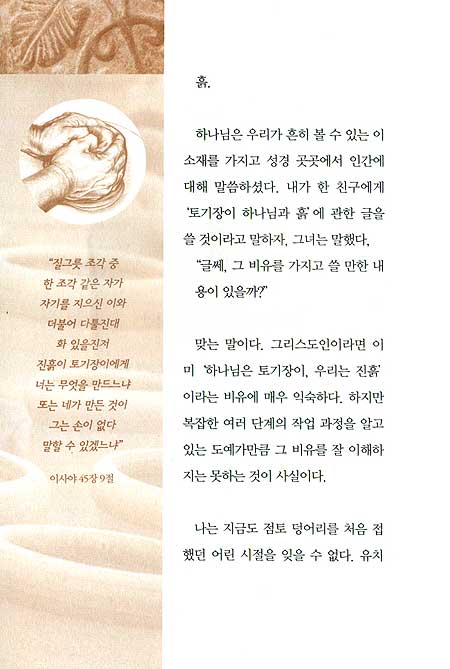 "질그릇 조각 중 한 조각 같은 자가 자기를 지으신 이와 더불어 다툴진대 화 있을진저 진흙이 토기장이에게 너는 무엇을 만드느냐 또는 네가 만든 것이 그는 손이 없다 말할 수 있겠느냐"

이사야 45장 9절

흙.

하나님은 우리가 흔히 볼 수 있는 이 소재를 가지고 성경 곳곳에서 인간에 대해 말씀하셨다. 내가 한 친구에게 '토기장이 하나님과 흙'에 관한 글을 쓸 것이라고 말하자, 그녀는 말했다.

"글쎄, 그 비유를 가지고 쓸 만한 내용이 있을까?"

맞는 말이다. 그리스도인이라면 이미 '하나님은 토기장이, 우리는 진흙'이라는 비유에 매우 익숙하다. 하지만 복잡한 여러 단계의 작업 과정을 알고 있는 도예가만큼 그 비유를 잘 이해하지는 못하는 것이 사실이다.

나는 지금도 점토 덩어리를 처음 접했던 어린 시절을 잊을 수 없다. 유치